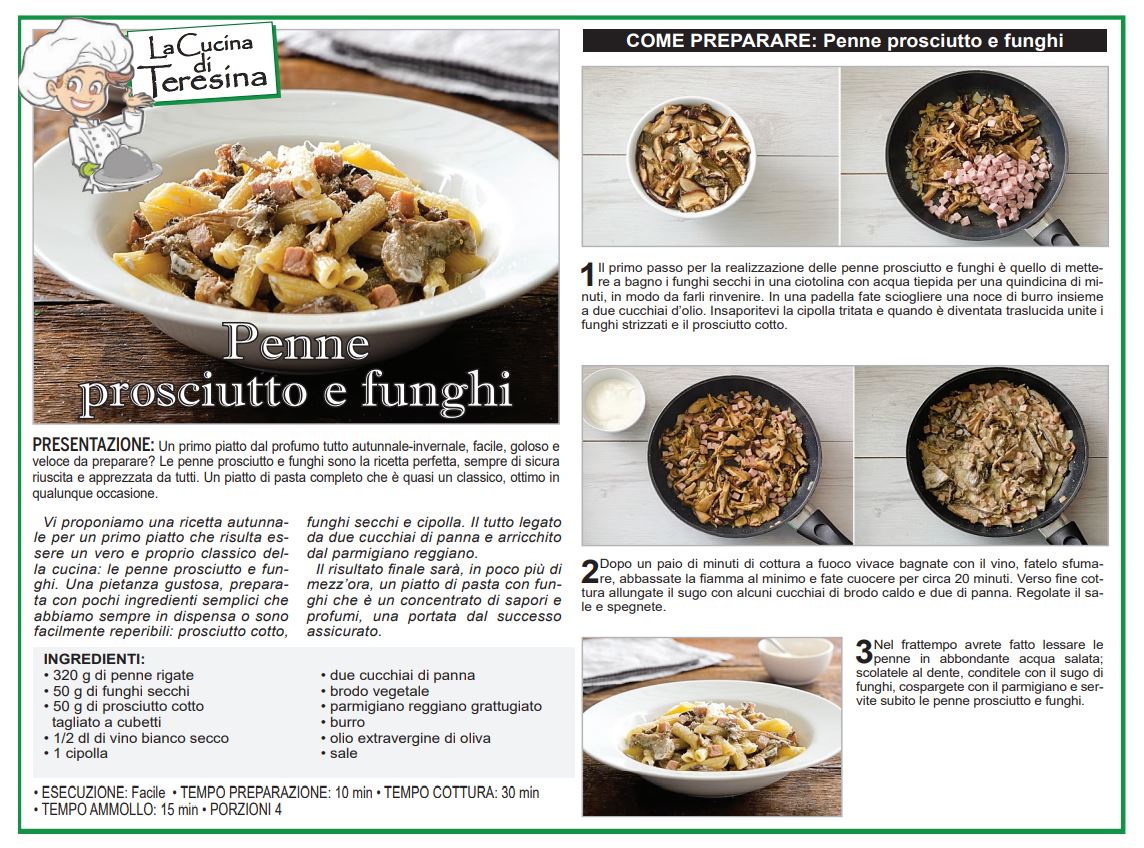 La Cucina di Teresina

Penne prosciutto e funghi

PRESENTAZIONE: Un primo piatto dal profumo tutto autunnale-invernale, facile, goloso e veloce da preparare? Le penne prosciutto e funghi sono la ricetta perfetta, sempre di sicura riuscita e apprezzata da tutti. Un piatto di pasta completo che è quasi un classico, ottimo in qualunque occasione.

Vi proponiamo una ricetta autunnale per un primo piatto che risulta essere un vero e proprio classico della cucina: le penne prosciutto e funghi. Una pietanza gustosa, preparata con pochi ingredienti semplici che abbiamo sempre in dispensa o sono facilmente reperibili: prosciutto cotto, funghi secchi e cipolla. Il tutto legato da due cucchiai di panna e arricchito dal parmigiano reggiano.

Il risultato finale sarà, in poco più di mezz'ora, un piatto di pasta con funghi che è un concentrato di sapori e profumi, una portata dal successo assicurato.

INGREDIENTI:
• 320 g di penne rigate
• 50 g di funghi secchi
• 50 g di prosciutto cotto tagliato a cubetti
• 1/2 dl di vino bianco secco
• 1 cipolla
• due cucchiai di panna
• brodo vegetale
• parmigiano reggiano grattugiato
• burro
• olio extravergine di oliva
• sale

• ESECUZIONE: Facile • TEMPO PREPARAZIONE: 10 min • TEMPO COTTURA: 30 min
• TEMPO AMMOLLO: 15 min • PORZIONI 4

COME PREPARARE: Penne prosciutto e funghi

1 Il primo passo per la realizzazione delle penne prosciutto e funghi è quello di mettere a bagno i funghi secchi in una ciotolina con acqua tiepida per una quindicina di minuti, in modo da farli rinvenire. In una padella fate sciogliere una noce di burro insieme a due cucchiai d'olio. Insaporitevi la cipolla tritata e quando è diventata traslucida unite i funghi strizzati e il prosciutto cotto.

2 Dopo un paio di minuti di cottura a fuoco vivace bagnate con il vino, fatelo sfumare, abbassate la fiamma al minimo e fate cuocere per circa 20 minuti. Verso fine cottura allungate il sugo con alcuni cucchiai di brodo caldo e due di panna. Regolate il sale e spegnete.

3 Nel frattempo avrete fatto lessare le penne in abbondante acqua salata; scolatele al dente, conditele con il sugo di funghi, cospargete con il parmigiano e servite subito le penne prosciutto e funghi.